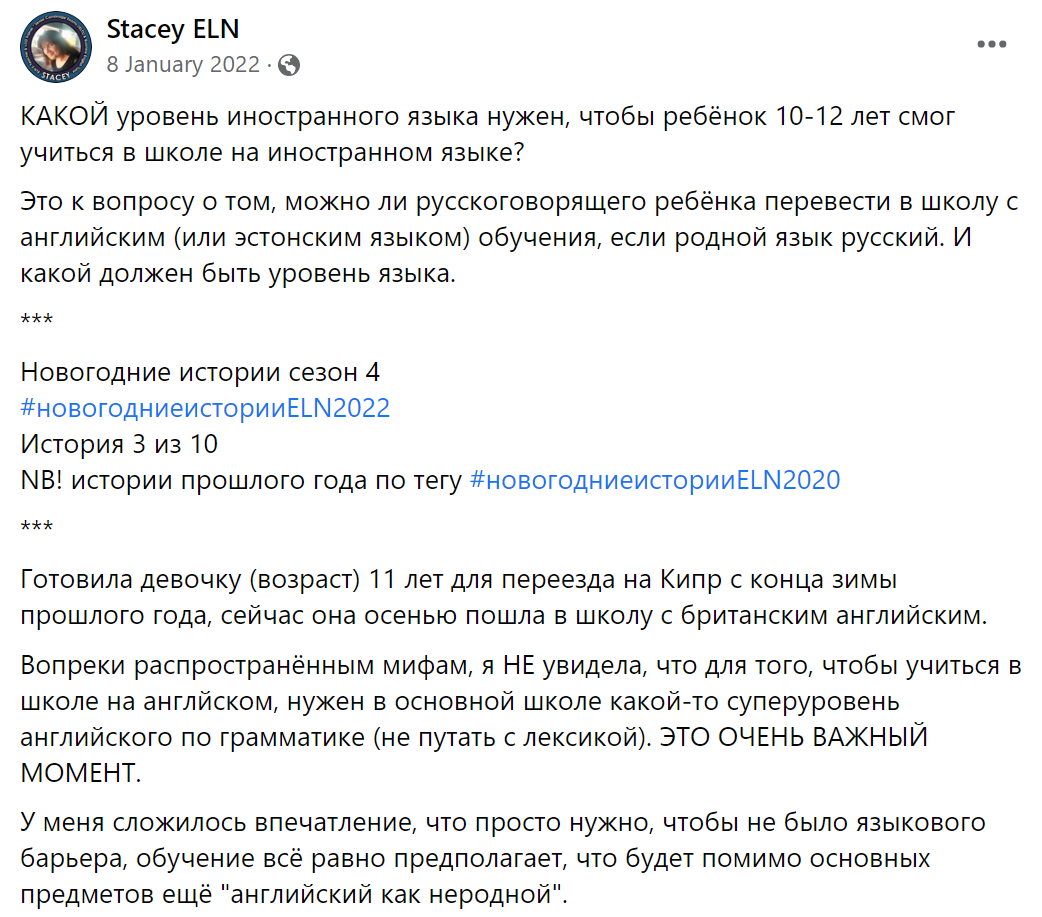 Stacey ELN
8 January 2022 ·

КАКОЙ уровень иностранного языка нужен, чтобы ребёнок 10-12 лет смог учиться в школе на иностранном языке?

Это к вопросу о том, можно ли русскоговорящего ребёнка перевести в школу с английским (или эстонским языком) обучения, если родной язык русский. И какой должен быть уровень языка.

***

Новогодние истории сезон 4
#новогодниеисторииELN2022
История 3 из 10
NB! истории прошлого года по тегу #новогодниеисторииELN2020

***

Готовила девочку (возраст) 11 лет для переезда на Кипр с конца зимы прошлого года, сейчас она осенью пошла в школу с британским английским.

Вопреки распространённым мифам, я НЕ увидела, что для того, чтобы учиться в школе на английском, нужен в основной школе какой-то суперуровень английского по грамматике (не путать с лексикой). ЭТО ОЧЕНЬ ВАЖНЫЙ МОМЕНТ.

У меня сложилось впечатление, что просто нужно, чтобы не было языкового барьера, обучение всё равно предполагает, что будет помимо основных предметов ещё "английский как неродной".